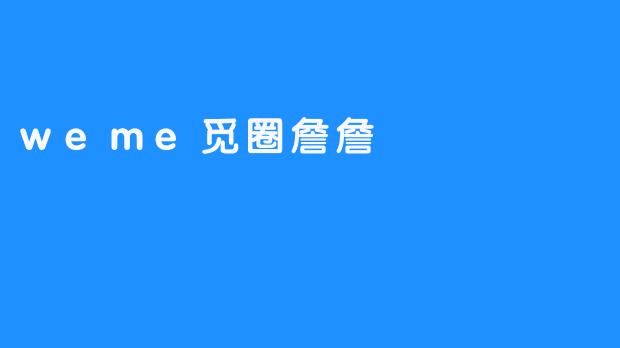 weme 觅圈詹詹